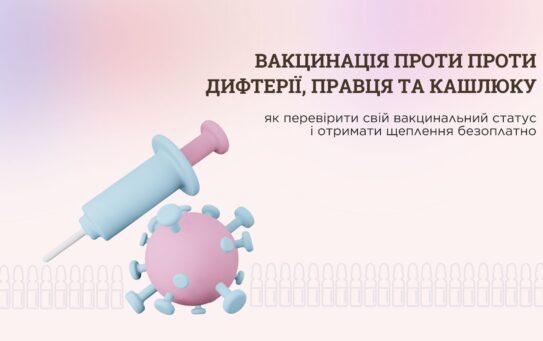 ВАКЦИНАЦІЯ ПРОТИ ПРОТИ ДИФТЕРІЇ, ПРАВЦЯ ТА КАШЛЮКУ

як перевірити свій вакцинальний статус і отримати щеплення безоплатно